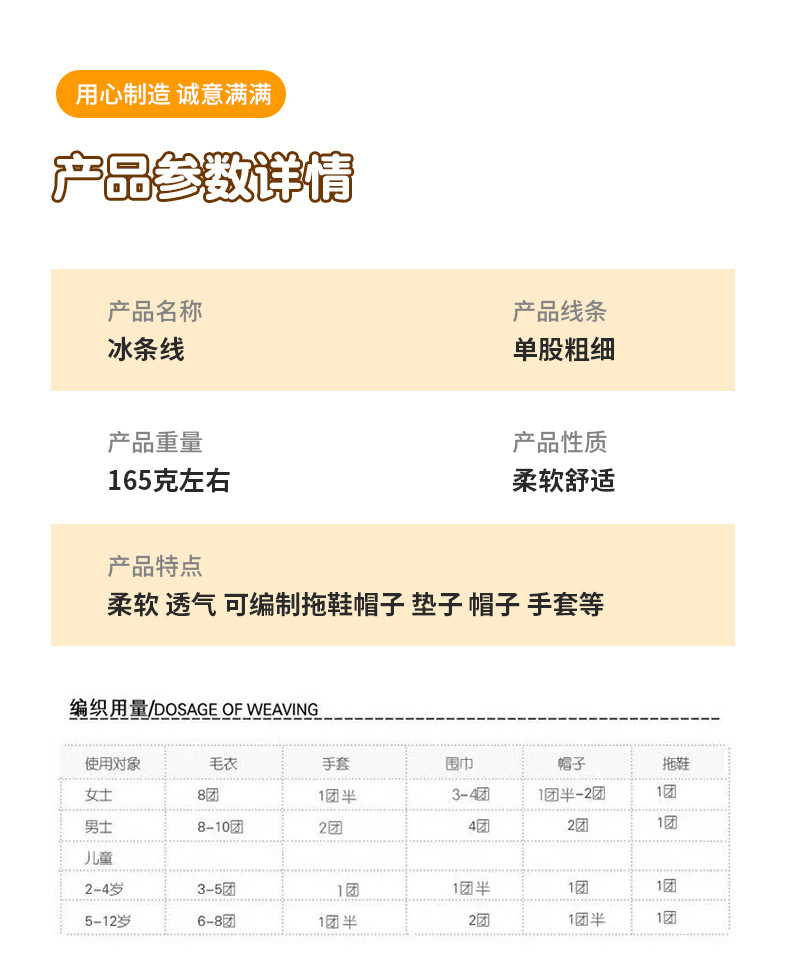 用心制造 诚意满满

产品参数详情

产品名称
冰条线

产品线条
单股粗细

产品重量
165克左右

产品性质
柔软舒适

产品特点
柔软 透气 可编制拖鞋帽子 垫子 帽子 手套等

编织用量/DOSAGE OF WEAVING

| 使用对象 | 毛衣 | 手套 | 围巾 | 帽子 | 拖鞋 |
|---|---|---|---|---|---|
| 女士 | 8团 | 1团半 | 3-4团 | 1团半-2团 | 1团 |
| 男士 | 8-10团 | 2团 | 4团 | 2团 | 1团 |
| 儿童 | | | | | |
| 2-4岁 | 3-5团 | 1团 | 1团半 | 1团 | 1团 |
| 5-12岁 | 6-8团 | 1团半 | 2团 | 1团半 | 1团 |